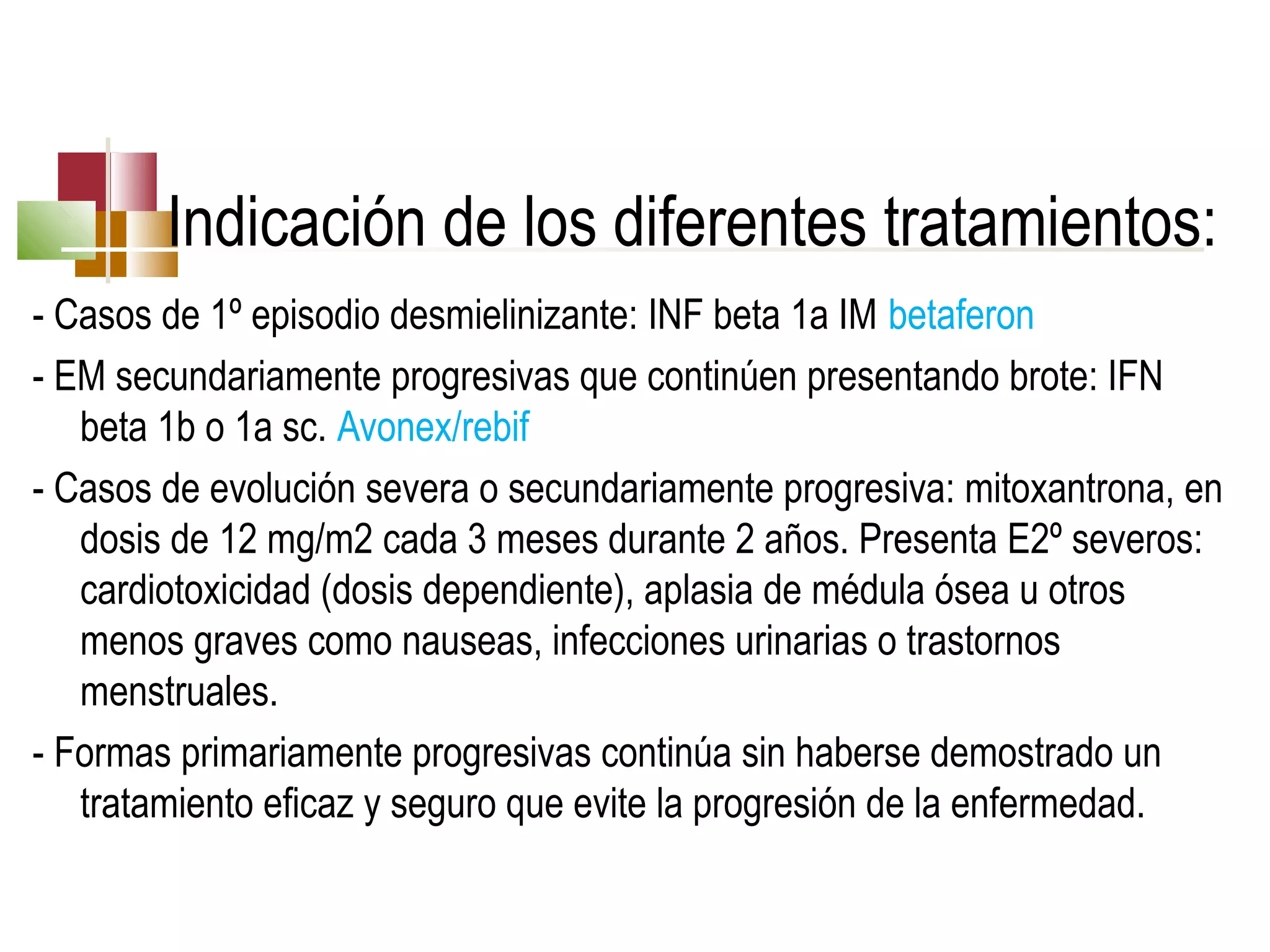 Indicación de los diferentes tratamientos:

- Casos de 1º episodio desmielinizante: INF beta 1a IM betaferon

- EM secundariamente progresivas que continúen presentando brote: IFN beta 1b o 1a sc. Avonex/rebif

- Casos de evolución severa o secundariamente progresiva: mitoxantrona, en dosis de 12 mg/m2 cada 3 meses durante 2 años. Presenta E2º severos: cardiotoxicidad (dosis dependiente), aplasia de médula ósea u otros menos graves como nauseas, infecciones urinarias o trastornos menstruales.

- Formas primariamente progresivas continúa sin haberse demostrado un tratamiento eficaz y seguro que evite la progresión de la enfermedad.